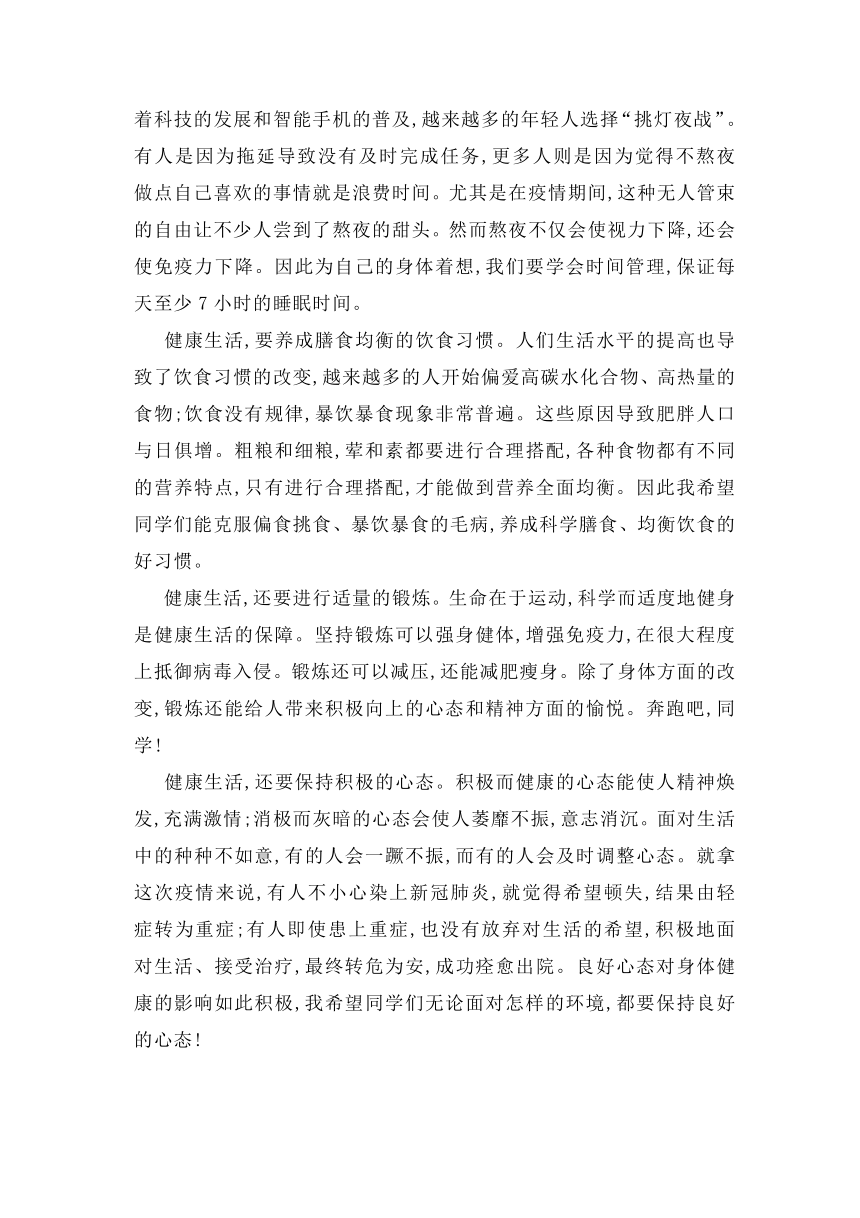 着科技的发展和智能手机的普及,越来越多的年轻人选择“挑灯夜战”。有人是因为拖延导致没有及时完成任务,更多人则是因为觉得不熬夜做点自己喜欢的事情就是浪费时间。尤其是在疫情期间,这种无人管束的自由让不少人尝到了熬夜的甜头。然而熬夜不仅会使视力下降,还会使免疫力下降。因此为自己的身体着想,我们要学会时间管理,保证每天至少 7 小时的睡眠时间。

健康生活,要养成膳食均衡的饮食习惯。人们生活水平的提高也导致了饮食习惯的改变,越来越多的人开始偏爱高碳水化合物、高热量的食物;饮食没有规律,暴饮暴食现象非常普遍。这些原因导致肥胖人口与日俱增。粗粮和细粮,荤和素都要进行合理搭配,各种食物都有不同的营养特点,只有进行合理搭配,才能做到营养全面均衡。因此我希望同学们能克服偏食挑食、暴饮暴食的毛病,养成科学膳食、均衡饮食的好习惯。

健康生活,还要进行适量的锻炼。生命在于运动,科学而适度地健身是健康生活的保障。坚持锻炼可以强身健体,增强免疫力,在很大程度上抵御病毒入侵。锻炼还可以减压,还能减肥瘦身。除了身体方面的改变,锻炼还能给人带来积极向上的心态和精神方面的愉悦。奔跑吧,同学!

健康生活,还要保持积极的心态。积极而健康的心态能使人精神焕发,充满激情;消极而灰暗的心态会使人萎靡不振,意志消沉。面对生活中的种种不如意,有的人会一蹶不振,而有的人会及时调整心态。就拿这次疫情来说,有人不小心染上新冠肺炎,就觉得希望顿失,结果由轻症转为重症;有人即使患上重症,也没有放弃对生活的希望,积极地面对生活、接受治疗,最终转危为安,成功痊愈出院。良好心态对身体健康的影响如此积极,我希望同学们无论面对怎样的环境,都要保持良好的心态!